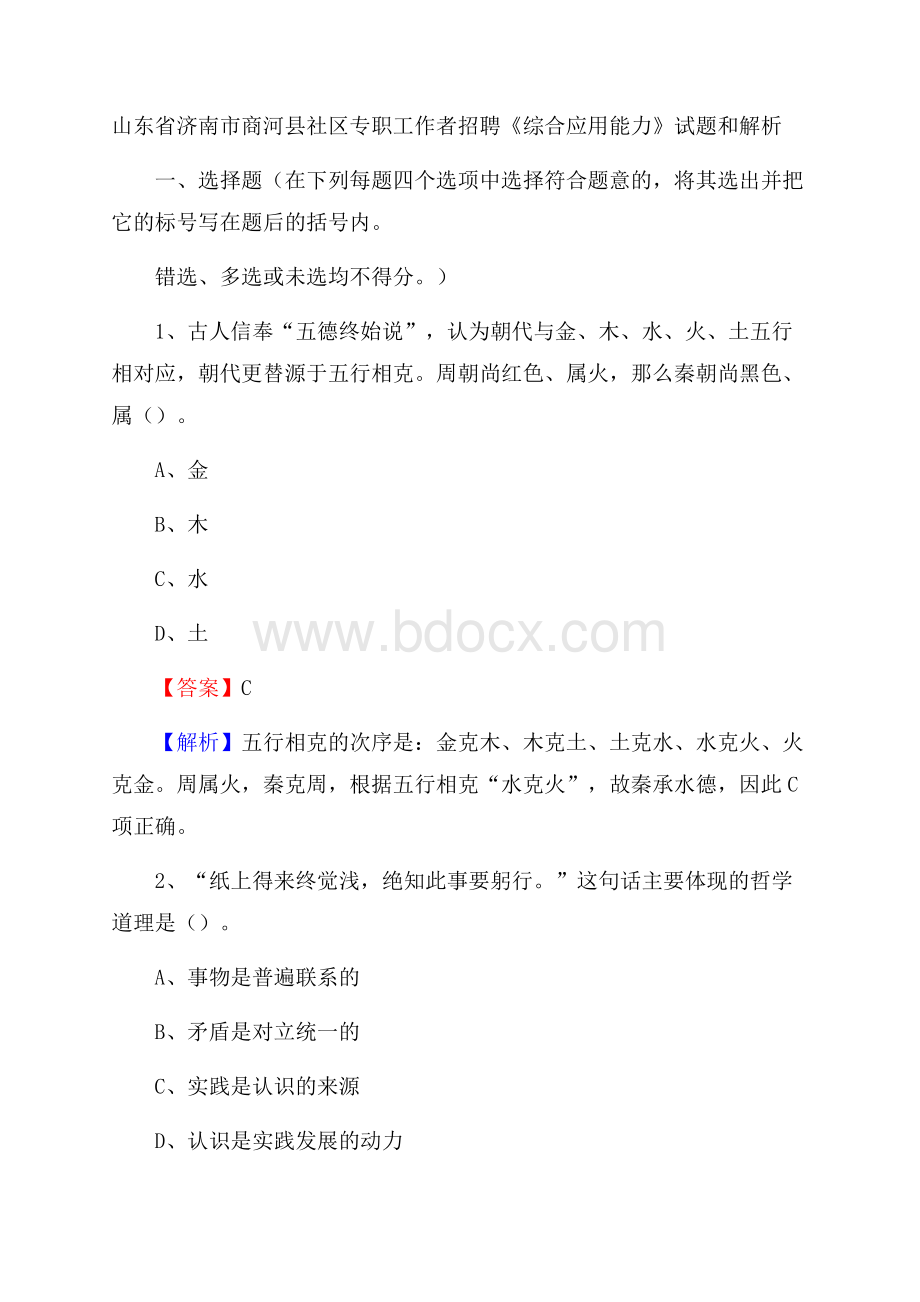 山东省济南市商河县社区专职工作者招聘《综合应用能力》试题和解析

一、选择题（在下列每题四个选项中选择符合题意的，将其选出并把它的标号写在题后的括号内。

错选、多选或未选均不得分。）

1、古人信奉“五德终始说”，认为朝代与金、木、水、火、土五行相对应，朝代更替源于五行相克。周朝尚红色、属火，那么秦朝尚黑色、属（）。

A、金

B、木

C、水

D、土

www.bdocx.com

【答案】C

【解析】五行相克的次序是：金克木、木克土、土克水、水克火、火克金。周属火，秦克周，根据五行相克“水克火”，故秦承水德，因此C项正确。

2、“纸上得来终觉浅，绝知此事要躬行。”这句话主要体现的哲学道理是（）。

A、事物是普遍联系的

B、矛盾是对立统一的

C、实践是认识的来源

D、认识是实践发展的动力